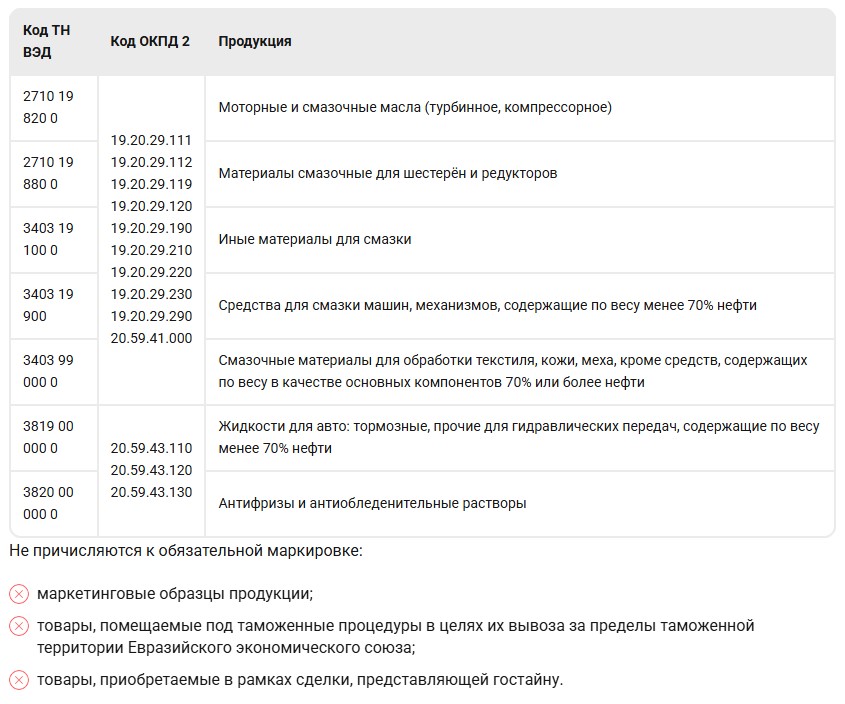 | Код ТН ВЭД | Код ОКПД 2 | Продукция |
|---|---|---|
| 2710 19 820 0 | 19.20.29.111 19.20.29.112 19.20.29.119 19.20.29.120 19.20.29.190 19.20.29.210 19.20.29.220 19.20.29.230 19.20.29.290 20.59.41.000 | Моторные и смазочные масла (турбинное, компрессорное) |
| 2710 19 880 0 | | Материалы смазочные для шестерён и редукторов |
| 3403 19 100 0 | | Иные материалы для смазки |
| 3403 19 900 | | Средства для смазки машин, механизмов, содержащие по весу менее 70% нефти |
| 3403 99 000 0 | | Смазочные материалы для обработки текстиля, кожи, меха, кроме средств, содержащих по весу в качестве основных компонентов 70% или более нефти |
| 3819 00 000 0 | 20.59.43.110 20.59.43.120 20.59.43.130 | Жидкости для авто: тормозные, прочие для гидравлических передач, содержащие по весу менее 70% нефти |
| 3820 00 000 0 | | Антифризы и антиобледенительные растворы |

Не причисляются к обязательной маркировке:

маркетинговые образцы продукции;

товары, помещаемые под таможенные процедуры в целях их вывоза за пределы таможенной территории Евразийского экономического союза;

товары, приобретаемые в рамках сделки, представляющей гостайну.